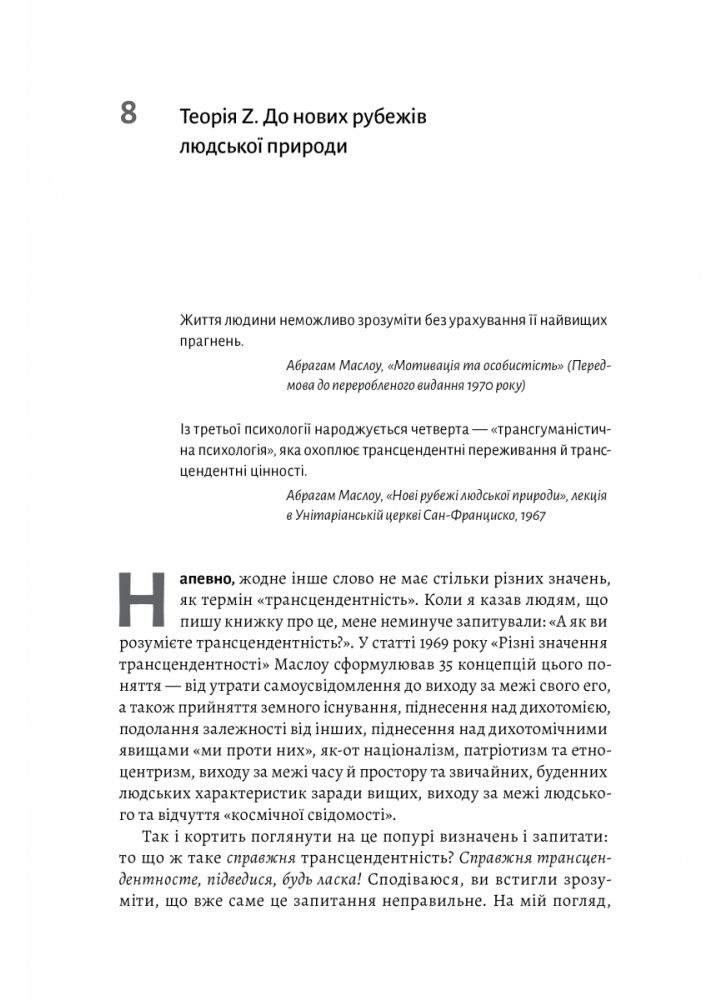 8 Теорія Z. До нових рубежів людської природи

Життя людини неможливо зрозуміти без урахування її найвищих прагнень.

Абрагам Маслоу, «Мотивація та особистість» (Передмова до переробленого видання 1970 року)

Із третьої психології народжується четверта — «трансгуманістична психологія», яка охоплює трансцендентні переживання й трансцендентні цінності.

Абрагам Маслоу, «Нові рубежі людської природи», лекція в Унітаріанській церкві Сан-Франциско, 1967

Напевно, жодне інше слово не має стільки різних значень, як термін «трансцендентність». Коли я казав людям, що пишу книжку про це, мене неминуче запитували: «А як ви розумієте трансцендентність?». У статті 1969 року «Різні значення трансцендентності» Маслоу сформулював 35 концепцій цього поняття — від утрати самоусвідомлення до виходу за межі свого его, а також прийняття земного існування, піднесення над дихотомією, подолання залежності від інших, піднесення над дихотомічними явищами «ми проти них», як-от націоналізм, патріотизм та етноцентризм, виходу за межі часу й простору та звичайних, буденних людських характеристик заради вищих, виходу за межі людського та відчуття «космічної свідомості».

Так і кортить поглянути на це попурі визначень і запитати: то що ж таке справжня трансцендентність? Справжня трансцендентносте, підведися, будь ласка! Сподіваюся, ви встигли зрозуміти, що вже саме це запитання неправильне. На мій погляд,